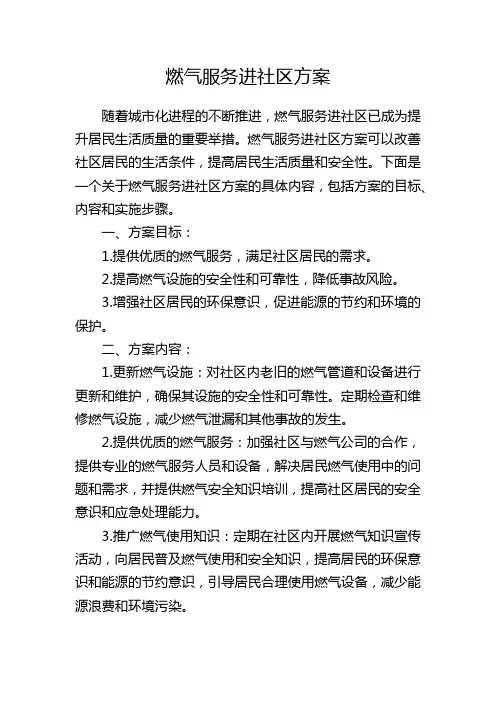 燃气服务进社区方案

随着城市化进程的不断推进，燃气服务进社区已成为提升居民生活质量的重要举措。燃气服务进社区方案可以改善社区居民的生活条件，提高居民生活质量和安全性。下面是一个关于燃气服务进社区方案的具体内容，包括方案的目标、内容和实施步骤。

一、方案目标：

1.提供优质的燃气服务，满足社区居民的需求。

2.提高燃气设施的安全性和可靠性，降低事故风险。

3.增强社区居民的环保意识，促进能源的节约和环境的保护。

二、方案内容：

1.更新燃气设施：对社区内老旧的燃气管道和设备进行更新和维护，确保其设施的安全性和可靠性。定期检查和维修燃气设施，减少燃气泄漏和其他事故的发生。

2.提供优质的燃气服务：加强社区与燃气公司的合作，提供专业的燃气服务人员和设备，解决居民燃气使用中的问题和需求，并提供燃气安全知识培训，提高社区居民的安全意识和应急处理能力。

3.推广燃气使用知识：定期在社区内开展燃气知识宣传活动，向居民普及燃气使用和安全知识，提高居民的环保意识和能源的节约意识，引导居民合理使用燃气设备，减少能源浪费和环境污染。